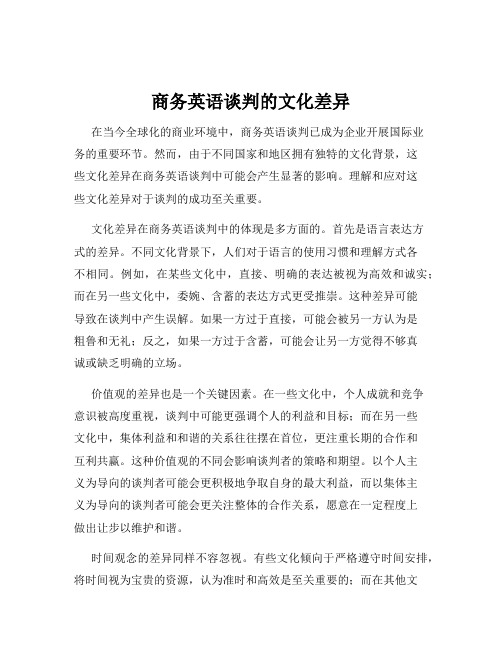 商务英语谈判的文化差异

在当今全球化的商业环境中，商务英语谈判已成为企业开展国际业务的重要环节。然而，由于不同国家和地区拥有独特的文化背景，这些文化差异在商务英语谈判中可能会产生显著的影响。理解和应对这些文化差异对于谈判的成功至关重要。

文化差异在商务英语谈判中的体现是多方面的。首先是语言表达方式的差异。不同文化背景下，人们对于语言的使用习惯和理解方式各不相同。例如，在某些文化中，直接、明确的表达被视为高效和诚实；而在另一些文化中，委婉、含蓄的表达方式更受推崇。这种差异可能导致在谈判中产生误解。如果一方过于直接，可能会被另一方认为是粗鲁和无礼；反之，如果一方过于含蓄，可能会让另一方觉得不够真诚或缺乏明确的立场。

价值观的差异也是一个关键因素。在一些文化中，个人成就和竞争意识被高度重视，谈判中可能更强调个人的利益和目标；而在另一些文化中，集体利益和和谐的关系往往摆在首位，更注重长期的合作和互利共赢。这种价值观的不同会影响谈判者的策略和期望。以个人主义为导向的谈判者可能会更积极地争取自身的最大利益，而以集体主义为导向的谈判者可能会更关注整体的合作关系，愿意在一定程度上做出让步以维护和谐。

时间观念的差异同样不容忽视。有些文化倾向于严格遵守时间安排，将时间视为宝贵的资源，认为准时和高效是至关重要的；而在其他文